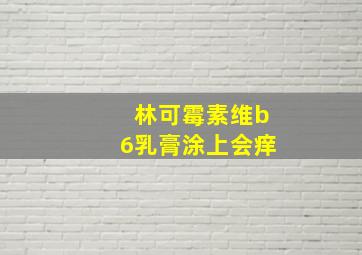 林可霉素维b6乳膏涂上会痒